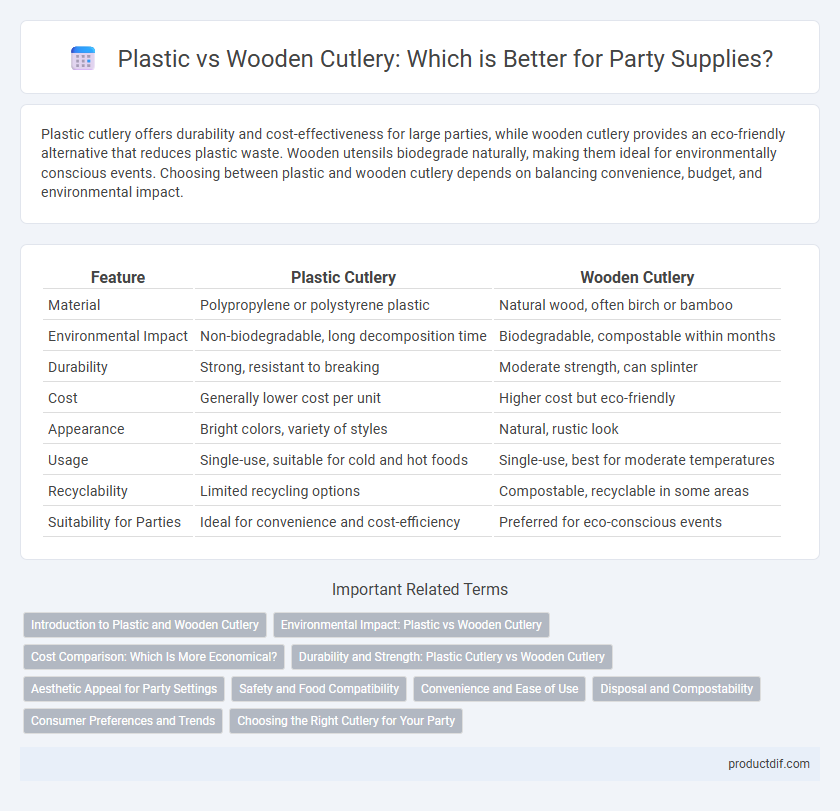 Plastic vs Wooden Cutlery: Which is Better for Party Supplies?

Plastic cutlery offers durability and cost-effectiveness for large parties, while wooden cutlery provides an eco-friendly alternative that reduces plastic waste. Wooden utensils biodegrade naturally, making them ideal for environmentally conscious events. Choosing between plastic and wooden cutlery depends on balancing convenience, budget, and environmental impact.

| Feature | Plastic Cutlery | Wooden Cutlery |
|---|---|---|
| Material | Polypropylene or polystyrene plastic | Natural wood, often birch or bamboo |
| Environmental Impact | Non-biodegradable, long decomposition time | Biodegradable, compostable within months |
| Durability | Strong, resistant to breaking | Moderate strength, can splinter |
| Cost | Generally lower cost per unit | Higher cost but eco-friendly |
| Appearance | Bright colors, variety of styles | Natural, rustic look |
| Usage | Single-use, suitable for cold and hot foods | Single-use, best for moderate temperatures |
| Recyclability | Limited recycling options | Compostable, recyclable in some areas |
| Suitability for Parties | Ideal for convenience and cost-efficiency | Preferred for eco-conscious events |

Important Related Terms

Introduction to Plastic and Wooden Cutlery
Environmental Impact: Plastic vs Wooden Cutlery
Cost Comparison: Which Is More Economical?
Durability and Strength: Plastic Cutlery vs Wooden Cutlery
Aesthetic Appeal for Party Settings
Safety and Food Compatibility
Convenience and Ease of Use
Disposal and Compostability
Consumer Preferences and Trends
Choosing the Right Cutlery for Your Party

productdif.com